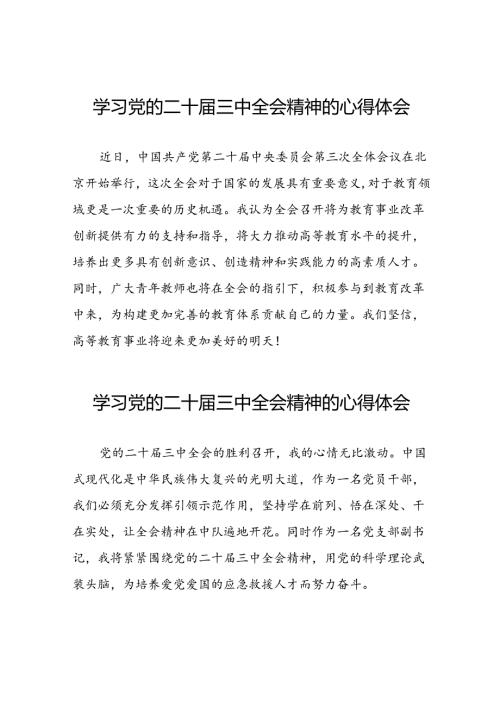 学习党的二十届三中全会精神的心得体会

近日，中国共产党第二十届中央委员会第三次全体会议在北京开始举行，这次全会对于国家的发展具有重要意义，对于教育领域更是一次重要的历史机遇。我认为全会召开将为教育事业改革创新提供有力的支持和指导，将大力推动高等教育水平的提升，培养出更多具有创新意识、创造精神和实践能力的高素质人才。同时，广大青年教师也将在全会的指引下，积极参与到教育改革中来，为构建更加完善的教育体系贡献自己的力量。我们坚信，高等教育事业将迎来更加美好的明天！

学习党的二十届三中全会精神的心得体会

党的二十届三中全会的胜利召开，我的心情无比激动。中国式现代化是中华民族伟大复兴的光明大道，作为一名党员干部，我们必须充分发挥引领示范作用，坚持学在前列、悟在深处、干在实处，让全会精神在中队遍地开花。同时作为一名党支部副书记，我将紧紧围绕党的二十届三中全会精神，用党的科学理论武装头脑，为培养爱党爱国的应急救援人才而努力奋斗。